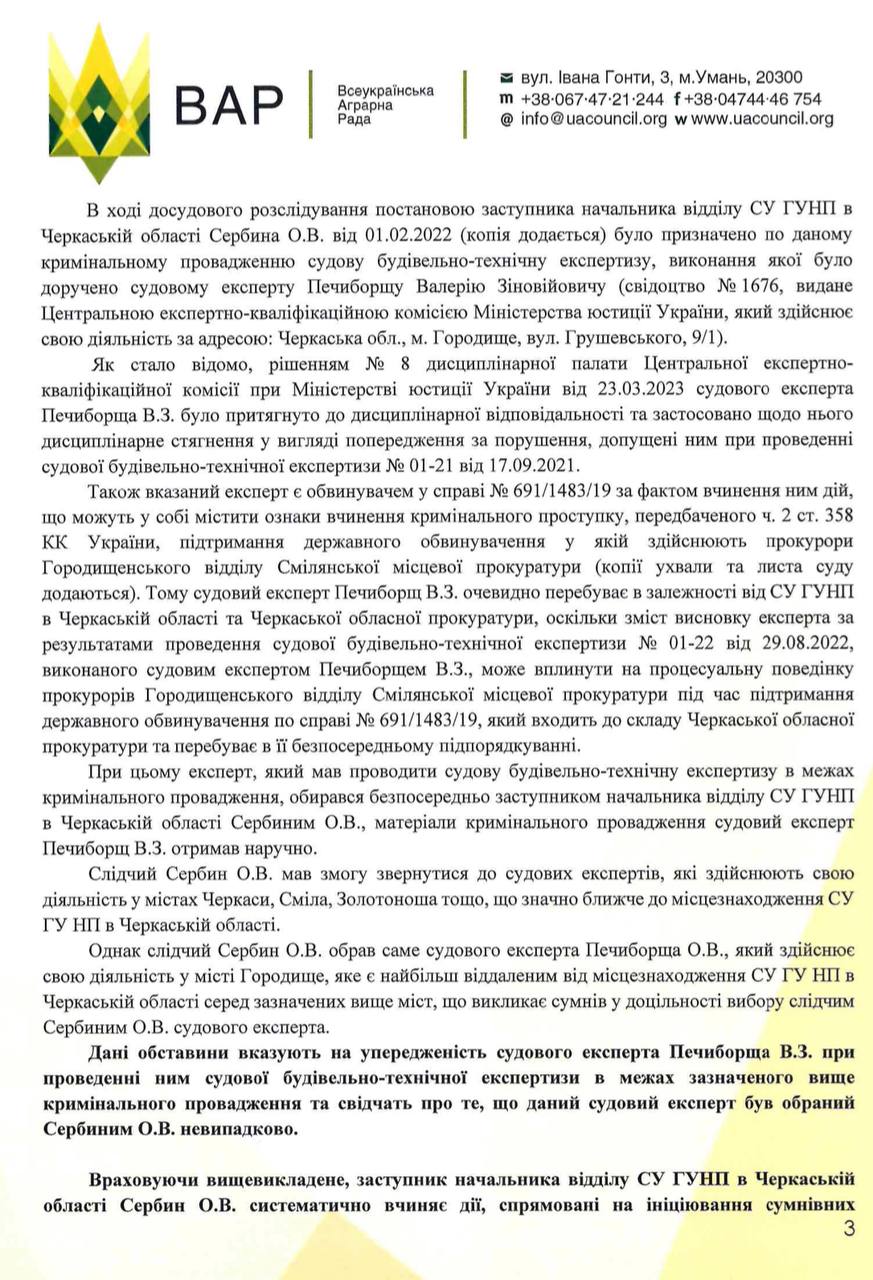 ВАР

Всеукраїнська Аграрна Рада

вул. Івана Гонти, 3, м.Умань, 20300
m +38·067·47·21·244 f +38·04744·46 754
@ info@uacouncil.org w www.uacouncil.org

В ході досудового розслідування постановою заступника начальника відділу СУ ГУНП в Черкаській області Сербина О.В. від 01.02.2022 (копія додається) було призначено по даному кримінальному провадженню судову будівельно-технічну експертизу, виконання якої було доручено судовому експерту Печиборщу Валерію Зіновійовичу (свідоцтво № 1676, видане Центральною експертно-кваліфікаційною комісією Міністерства юстиції України, який здійснює свою діяльність за адресою: Черкаська обл., м. Городище, вул. Грушевського, 9/1).

Як стало відомо, рішенням № 8 дисциплінарної палати Центральної експертно-кваліфікаційної комісії при Міністерстві юстиції України від 23.03.2023 судового експерта Печиборща В.З. було притягнуто до дисциплінарної відповідальності та застосовано щодо нього дисциплінарне стягнення у вигляді попередження за порушення, допущені ним при проведенні судової будівельно-технічної експертизи № 01-21 від 17.09.2021.

Також вказаний експерт є обвинувачем у справі № 691/1483/19 за фактом вчинення ним дій, що можуть у собі містити ознаки вчинення кримінального проступку, передбаченого ч. 2 ст. 358 КК України, підтримання державного обвинувачення у якій здійснюють прокурори Городищенського відділу Смілянської місцевої прокуратури (копії ухвали та листа суду додаються). Тому судовий експерт Печиборщ В.З. очевидно перебуває в залежності від СУ ГУНП в Черкаській області та Черкаської обласної прокуратури, оскільки зміст висновку експерта за результатами проведення судової будівельно-технічної експертизи № 01-22 від 29.08.2022, виконаного судовим експертом Печиборщем В.З., може вплинути на процесуальну поведінку прокурорів Городищенського відділу Смілянської місцевої прокуратури під час підтримання державного обвинувачення по справі № 691/1483/19, який входить до складу Черкаської обласної прокуратури та перебуває в її безпосередньому підпорядкуванні.

При цьому експерт, який мав проводити судову будівельно-технічну експертизу в межах кримінального провадження, обирався безпосередньо заступником начальника відділу СУ ГУНП в Черкаській області Сербиним О.В., матеріали кримінального провадження судовий експерт Печиборщ В.З. отримав наручно.

Слідчий Сербин О.В. мав змогу звернутися до судових експертів, які здійснюють свою діяльність у містах Черкаси, Сміла, Золотоноша тощо, що значно ближче до місцезнаходження СУ ГУ НП в Черкаській області.

Однак слідчий Сербин О.В. обрав саме судового експерта Печиборща О.В., який здійснює свою діяльність у місті Городище, яке є найбільш віддаленим від місцезнаходження СУ ГУ НП в Черкаській області серед зазначених вище міст, що викликає сумнів у доцільності вибору слідчим Сербиним О.В. судового експерта.

Дані обставини вказують на упередженість судового експерта Печиборща В.З. при проведенні ним судової будівельно-технічної експертизи в межах зазначеного вище кримінального провадження та свідчать про те, що даний судовий експерт був обраний Сербиним О.В. невипадково.

Враховуючи вищевикладене, заступник начальника відділу СУ ГУНП в Черкаській області Сербин О.В. систематично вчиняє дії, спрямовані на ініціювання сумнівних

3